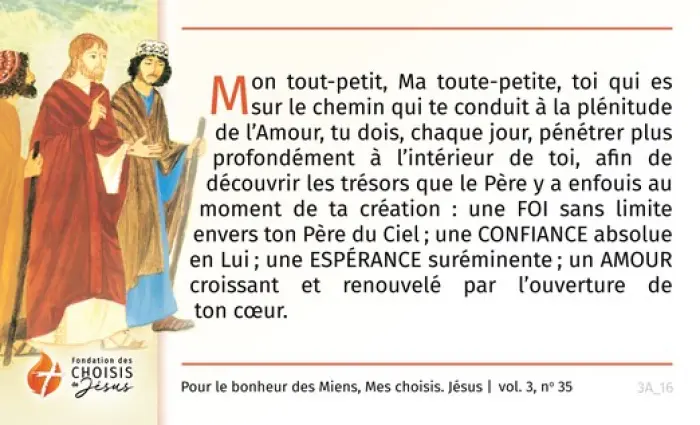 Mon tout-petit, Ma toute-petite, toi qui es sur le chemin qui te conduit à la plénitude de l'Amour, tu dois, chaque jour, pénétrer plus profondément à l'intérieur de toi, afin de découvrir les trésors que le Père y a enfouis au moment de ta création : une FOI sans limite envers ton Père du Ciel ; une CONFIANCE absolue en Lui ; une ESPÉRANCE suréminente ; un AMOUR croissant et renouvelé par l'ouverture de ton cœur.

Fondation des
CHOISIS
de Jésus

Pour le bonheur des Miens, Mes choisis. Jésus | vol. 3, nº 35

3A_16